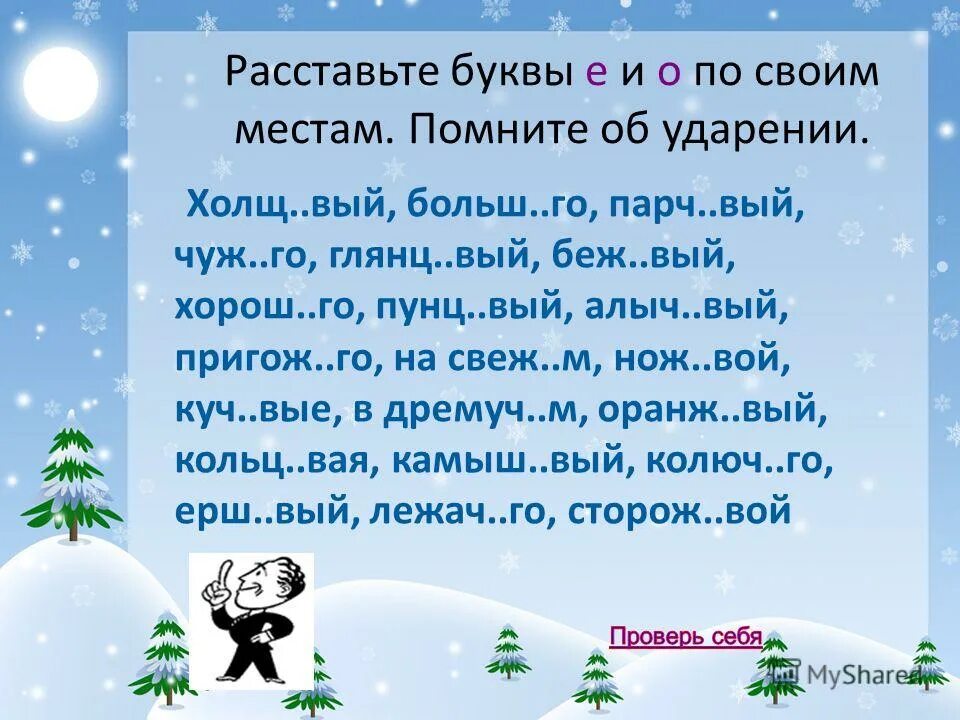 Расставьте буквы е и о по своим местам. Помните об ударении.

Холщ..вый, больш..го, парч..вый, чуж..го, глянц..вый, беж..вый, хорош..го, пунц..вый, алыч..вый, пригож..го, на свеж..м, нож..вой, куч..вые, в дремуч..м, оранж..вый, кольц..вая, камыш..вый, колюч..го, ерш..вый, лежач..го, сторож..вой

Проверь себя

MyShared